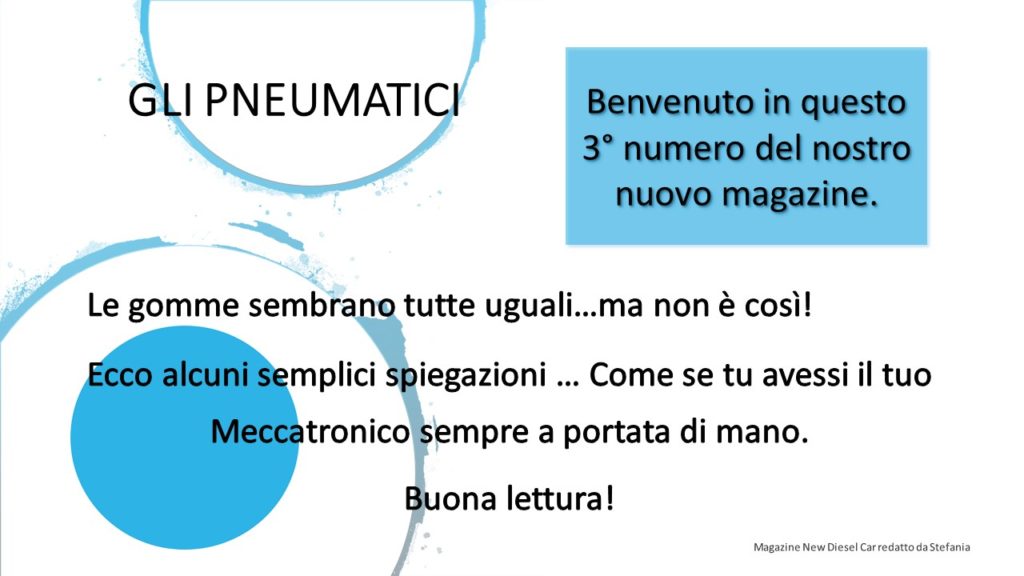 GLI PNEUMATICI

Benvenuto in questo 3° numero del nostro nuovo magazine.

Le gomme sembrano tutte uguali…ma non è così!

Ecco alcuni semplici spiegazioni … Come se tu avessi il tuo Meccatronico sempre a portata di mano.

Buona lettura!

Magazine New Diesel Car redatto da Stefania